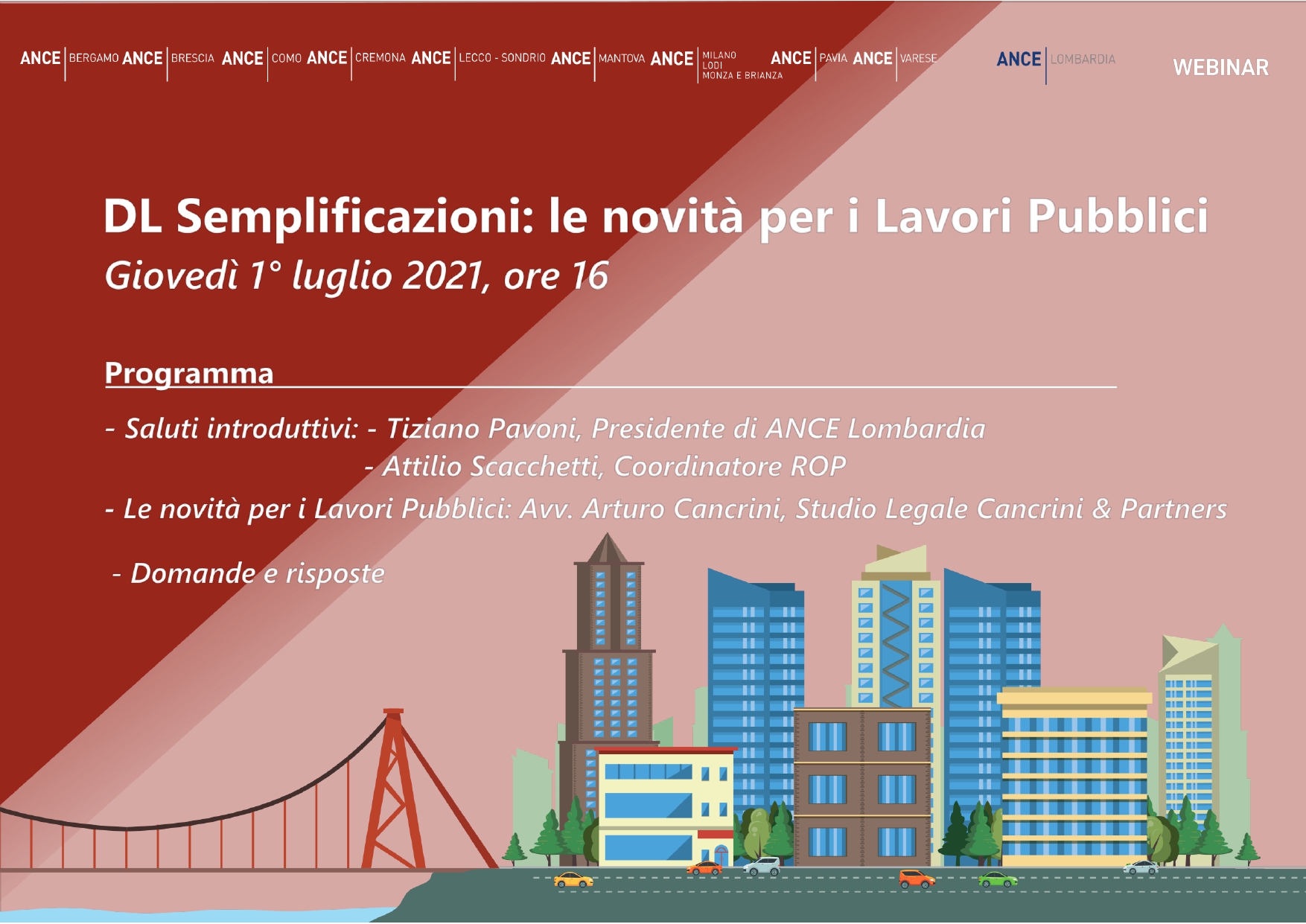 ANCE BERGAMO ANCE BRESCIA ANCE COMO ANCE CREMONA ANCE LECCO - SONDRIO ANCE MANTOVA ANCE MILANO LODI MONZA E BRIANZA ANCE PAVIA ANCE VARESE ANCE LOMBARDIA WEBINAR

DL Semplificazioni: le novità per i Lavori Pubblici
Giovedì 1° luglio 2021, ore 16

Programma

- Saluti introduttivi: - Tiziano Pavoni, Presidente di ANCE Lombardia
- Attilio Scacchetti, Coordinatore ROP

- Le novità per i Lavori Pubblici: Avv. Arturo Cancrini, Studio Legale Cancrini & Partners

- Domande e risposte